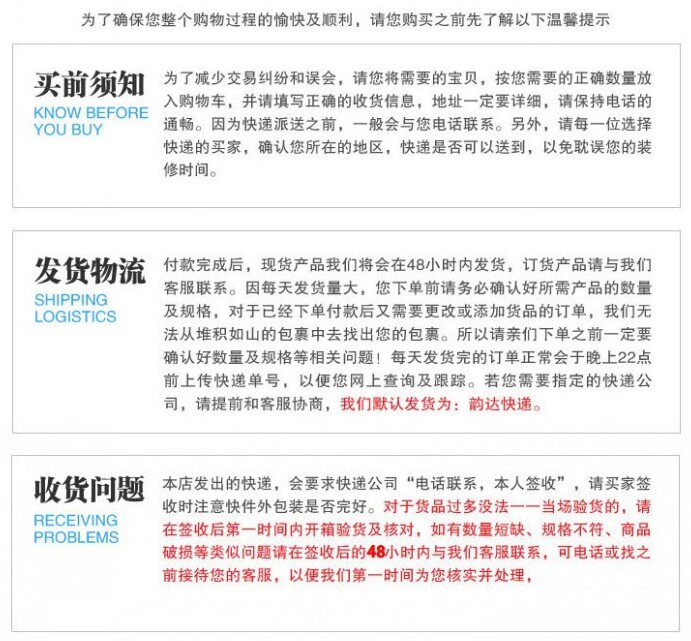 为了确保您整个购物过程的愉快及顺利，请您购买之前先了解以下温馨提示

买前须知
KNOW BEFORE YOU BUY

为了减少交易纠纷和误会，请您将需要的宝贝，按您需要的正确数量放入购物车，并请填写正确的收货信息，地址一定要详细，请保持电话的通畅。因为快递派送之前，一般会与您电话联系。另外，请每一位选择快递的买家，确认您所在的地区，快递是否可以送到，以免耽误您的装修时间。

发货物流
SHIPPING LOGISTICS

付款完成后，现货产品我们将会在48小时内发货，订货产品请与我们客服联系。因每天发货量大，您下单前请务必确认好所需产品的数量及规格，对于已经下单付款后又需要更改或添加货品的订单，我们无法从堆积如山的包裹中去找出您的包裹。所以请亲们下单之前一定要确认好数量及规格等相关问题！每天发货完的订单正常会于晚上22点前上传快递单号，以便您网上查询及跟踪。若您需要指定的快递公司，请提前和客服协商，我们默认发货为：韵达快递。

收货问题
RECEIVING PROBLEMS

本店发出的快递，会要求快递公司“电话联系，本人签收”，请买家签收时注意快件外包装是否完好。对于货品过多没法一一当场验货的，请在签收后第一时间内开箱验货及核对，如有数量短缺、规格不符、商品破损等类似问题请在签收后的48小时内与我们客服联系，可电话或找之前接待您的客服，以便我们第一时间为您核实并处理，